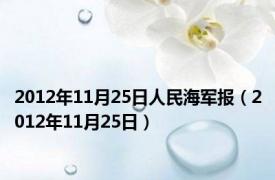 2012年11月25日人民海军报（2012年11月25日）